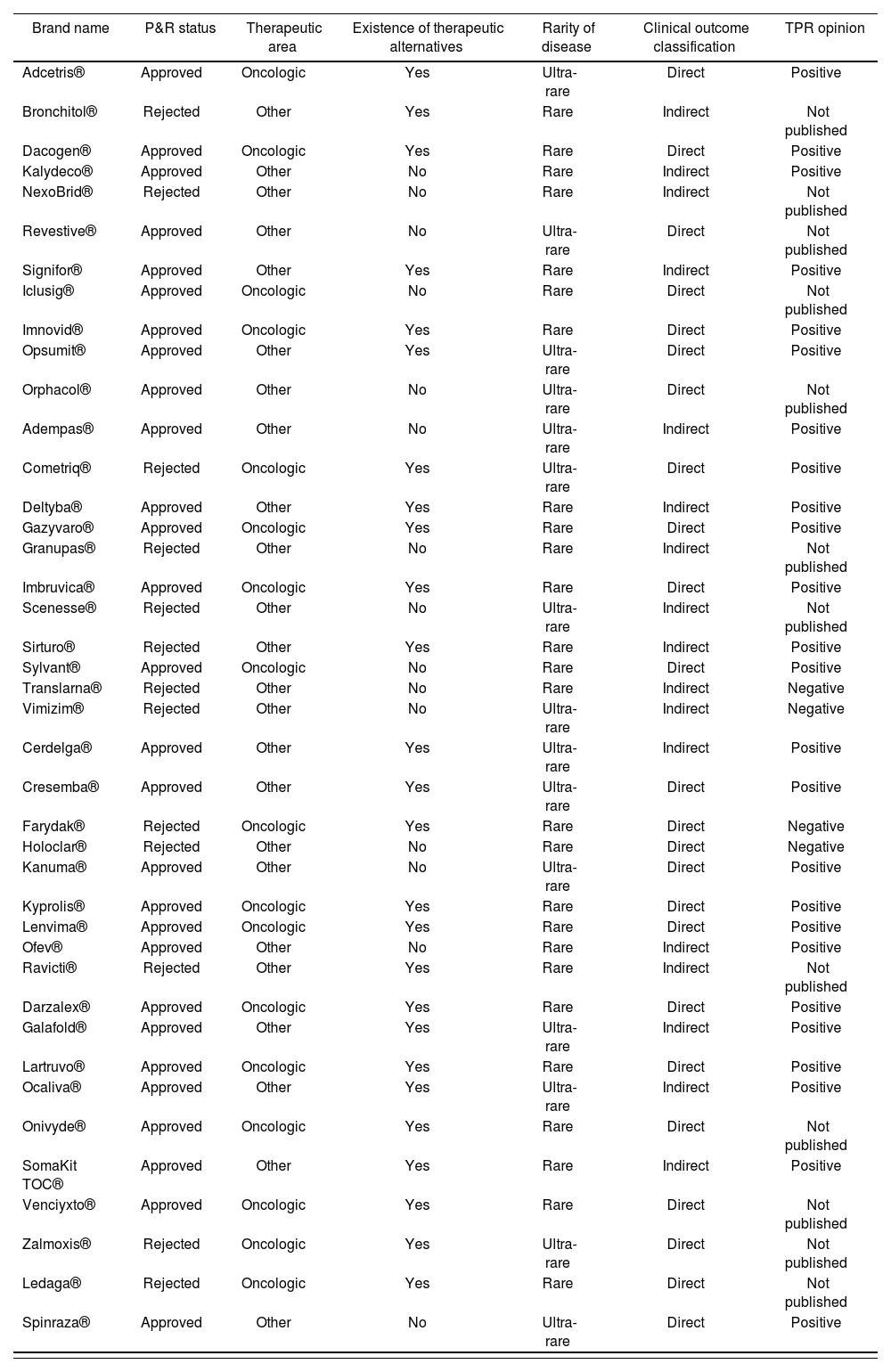 | Brand name | P&R status | Therapeutic area | Existence of therapeutic alternatives | Rarity of disease | Clinical outcome classification | TPR opinion |
|---|---|---|---|---|---|---|
| Adcetris® | Approved | Oncologic | Yes | Ultra-rare | Direct | Positive |
| Bronchitol® | Rejected | Other | Yes | Rare | Indirect | Not published |
| Dacogen® | Approved | Oncologic | Yes | Rare | Direct | Positive |
| Kalydeco® | Approved | Other | No | Rare | Indirect | Positive |
| NexoBrid® | Rejected | Other | No | Rare | Indirect | Not published |
| Revestive® | Approved | Other | No | Ultra-rare | Direct | Not published |
| Signifor® | Approved | Other | Yes | Rare | Indirect | Positive |
| Iclusig® | Approved | Oncologic | No | Rare | Direct | Not published |
| Imnovid® | Approved | Oncologic | Yes | Rare | Direct | Positive |
| Opsumit® | Approved | Other | Yes | Ultra-rare | Direct | Positive |
| Orphacol® | Approved | Other | No | Ultra-rare | Direct | Not published |
| Adempas® | Approved | Other | No | Ultra-rare | Indirect | Positive |
| Cometriq® | Rejected | Oncologic | Yes | Ultra-rare | Direct | Positive |
| Deltyba® | Approved | Other | Yes | Rare | Indirect | Positive |
| Gazyvaro® | Approved | Oncologic | Yes | Rare | Direct | Positive |
| Granupas® | Rejected | Other | No | Rare | Indirect | Not published |
| Imbruvica® | Approved | Oncologic | Yes | Rare | Direct | Positive |
| Scenesse® | Rejected | Other | No | Ultra-rare | Indirect | Not published |
| Sirturo® | Rejected | Other | Yes | Rare | Indirect | Positive |
| Sylvant® | Approved | Oncologic | No | Rare | Direct | Positive |
| Translarna® | Rejected | Other | No | Rare | Indirect | Negative |
| Vimizim® | Rejected | Other | No | Ultra-rare | Indirect | Negative |
| Cerdelga® | Approved | Other | Yes | Ultra-rare | Indirect | Positive |
| Cresemba® | Approved | Other | Yes | Ultra-rare | Direct | Positive |
| Farydak® | Rejected | Oncologic | Yes | Rare | Direct | Negative |
| Holoclar® | Rejected | Other | No | Rare | Direct | Negative |
| Kanuma® | Approved | Other | No | Ultra-rare | Direct | Positive |
| Kyprolis® | Approved | Oncologic | Yes | Rare | Direct | Positive |
| Lenvima® | Approved | Oncologic | Yes | Rare | Direct | Positive |
| Ofev® | Approved | Other | No | Rare | Indirect | Positive |
| Ravicti® | Rejected | Other | Yes | Rare | Indirect | Not published |
| Darzalex® | Approved | Oncologic | Yes | Rare | Direct | Positive |
| Galafold® | Approved | Other | Yes | Ultra-rare | Indirect | Positive |
| Lartruvo® | Approved | Oncologic | Yes | Rare | Direct | Positive |
| Ocaliva® | Approved | Other | Yes | Ultra-rare | Indirect | Positive |
| Onivyde® | Approved | Oncologic | Yes | Rare | Direct | Not published |
| SomaKit TOC® | Approved | Other | Yes | Rare | Indirect | Positive |
| Venciyxto® | Approved | Oncologic | Yes | Rare | Direct | Not published |
| Zalmoxis® | Rejected | Oncologic | Yes | Ultra-rare | Direct | Not published |
| Ledaga® | Rejected | Oncologic | Yes | Rare | Direct | Not published |
| Spinraza® | Approved | Other | No | Ultra-rare | Direct | Positive |